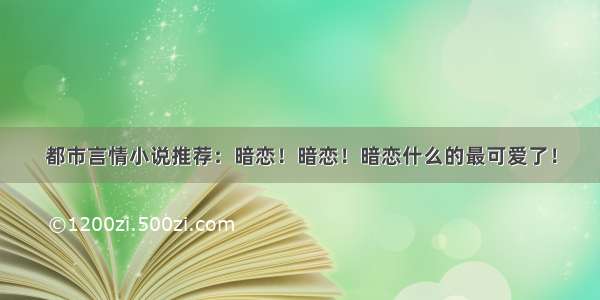 都市言情小说推荐：暗恋！暗恋！暗恋什么的最可爱了！

©1200zi.500zi.com